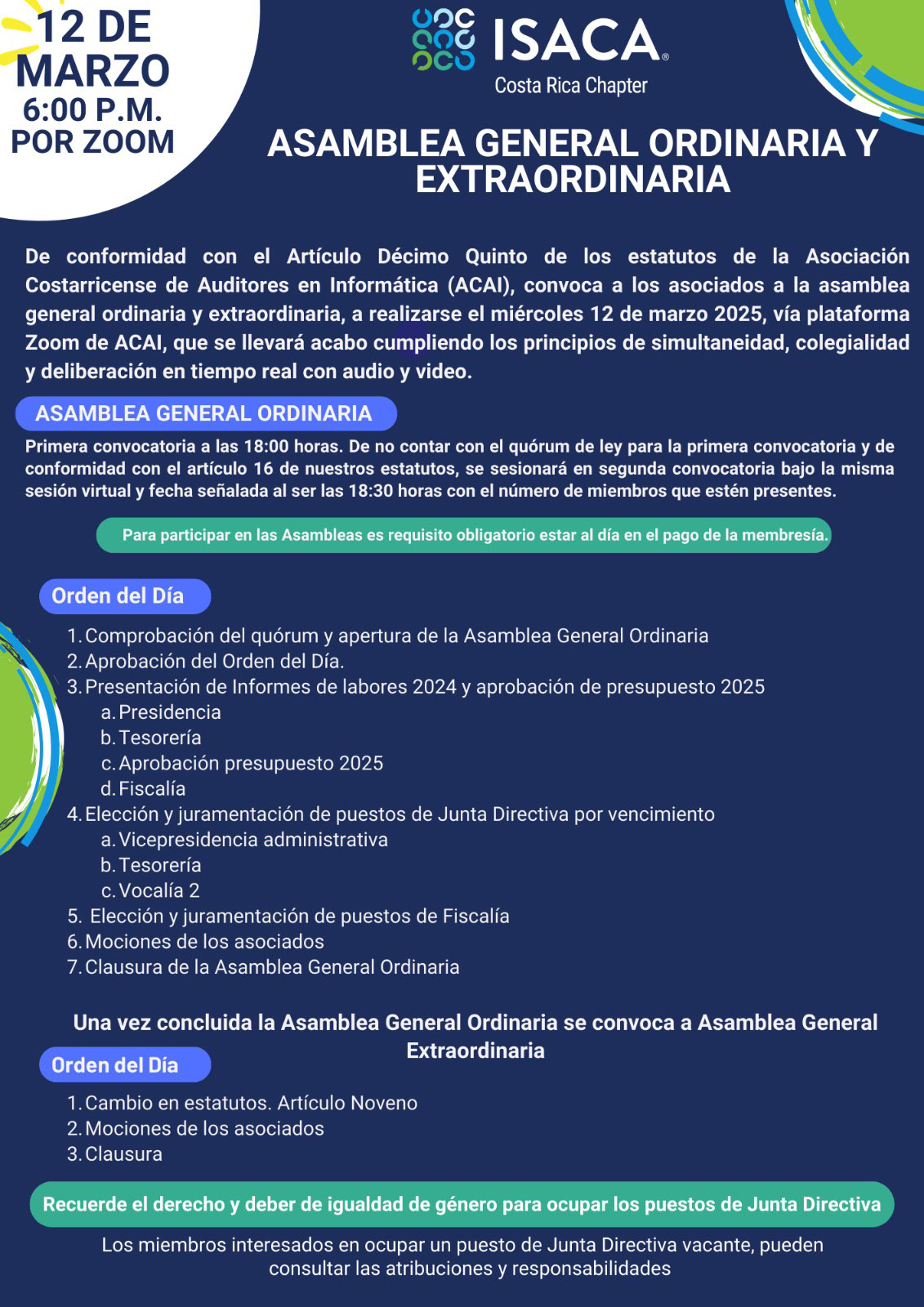 12 DE MARZO
6:00 P.M.
POR ZOOM

ISACA®
Costa Rica Chapter

ASAMBLEA GENERAL ORDINARIA Y EXTRAORDINARIA

De conformidad con el Artículo Décimo Quinto de los estatutos de la Asociación Costarricense de Auditores en Informática (ACAI), convoca a los asociados a la asamblea general ordinaria y extraordinaria, a realizarse el miércoles 12 de marzo 2025, vía plataforma Zoom de ACAI, que se llevará acabo cumpliendo los principios de simultaneidad, colegialidad y deliberación en tiempo real con audio y video.

ASAMBLEA GENERAL ORDINARIA

Primera convocatoria a las 18:00 horas. De no contar con el quórum de ley para la primera convocatoria y de conformidad con el artículo 16 de nuestros estatutos, se sesionará en segunda convocatoria bajo la misma sesión virtual y fecha señalada al ser las 18:30 horas con el número de miembros que estén presentes.

Para participar en las Asambleas es requisito obligatorio estar al día en el pago de la membresía.

Orden del Día

1. Comprobación del quórum y apertura de la Asamblea General Ordinaria
2. Aprobación del Orden del Día.
3. Presentación de Informes de labores 2024 y aprobación de presupuesto 2025
a. Presidencia
b. Tesorería
c. Aprobación presupuesto 2025
d. Fiscalía
4. Elección y juramentación de puestos de Junta Directiva por vencimiento
a. Vicepresidencia administrativa
b. Tesorería
c. Vocalía 2
5. Elección y juramentación de puestos de Fiscalía
6. Mociones de los asociados
7. Clausura de la Asamblea General Ordinaria

Una vez concluida la Asamblea General Ordinaria se convoca a Asamblea General Extraordinaria

Orden del Día

1. Cambio en estatutos. Artículo Noveno
2. Mociones de los asociados
3. Clausura

Recuerde el derecho y deber de igualdad de género para ocupar los puestos de Junta Directiva

Los miembros interesados en ocupar un puesto de Junta Directiva vacante, pueden consultar las atribuciones y responsabilidades